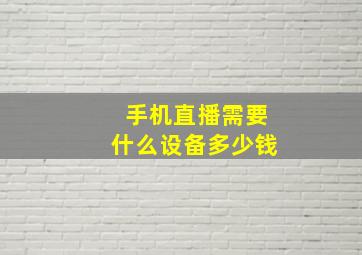 手机直播需要
什么设备多少钱